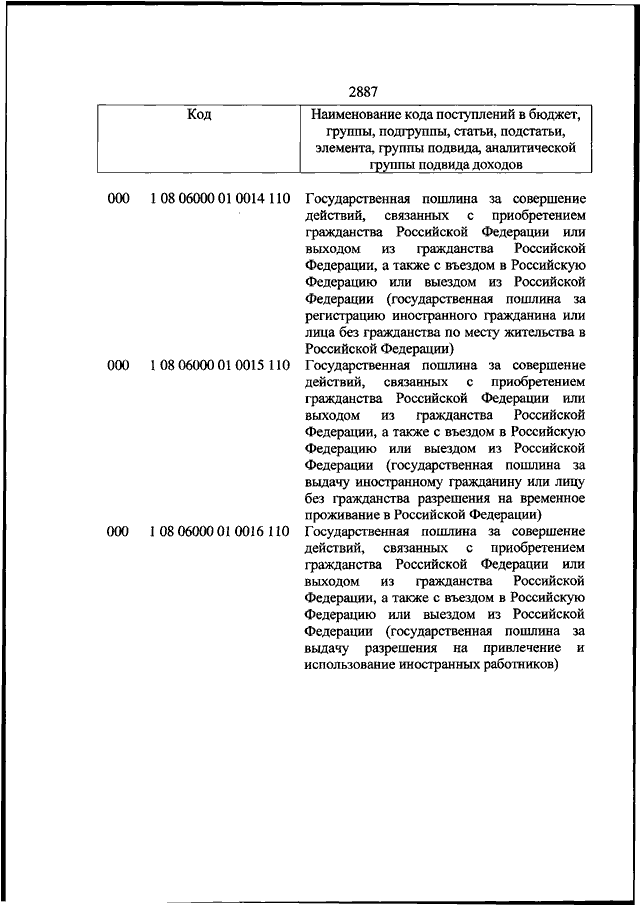 2887

| Код | | Наименование кода поступлений в бюджет, группы, подгруппы, статьи, подстатьи, элемента, группы подвида, аналитической группы подвида доходов |
|---|---|---|
| 000 | 1 08 06000 01 0014 110 | Государственная пошлина за совершение действий, связанных с приобретением гражданства Российской Федерации или выходом из гражданства Российской Федерации, а также с въездом в Российскую Федерацию или выездом из Российской Федерации (государственная пошлина за регистрацию иностранного гражданина или лица без гражданства по месту жительства в Российской Федерации) |
| 000 | 1 08 06000 01 0015 110 | Государственная пошлина за совершение действий, связанных с приобретением гражданства Российской Федерации или выходом из гражданства Российской Федерации, а также с въездом в Российскую Федерацию или выездом из Российской Федерации (государственная пошлина за выдачу иностранному гражданину или лицу без гражданства разрешения на временное проживание в Российской Федерации) |
| 000 | 1 08 06000 01 0016 110 | Государственная пошлина за совершение действий, связанных с приобретением гражданства Российской Федерации или выходом из гражданства Российской Федерации, а также с въездом в Российскую Федерацию или выездом из Российской Федерации (государственная пошлина за выдачу разрешения на привлечение и использование иностранных работников) |